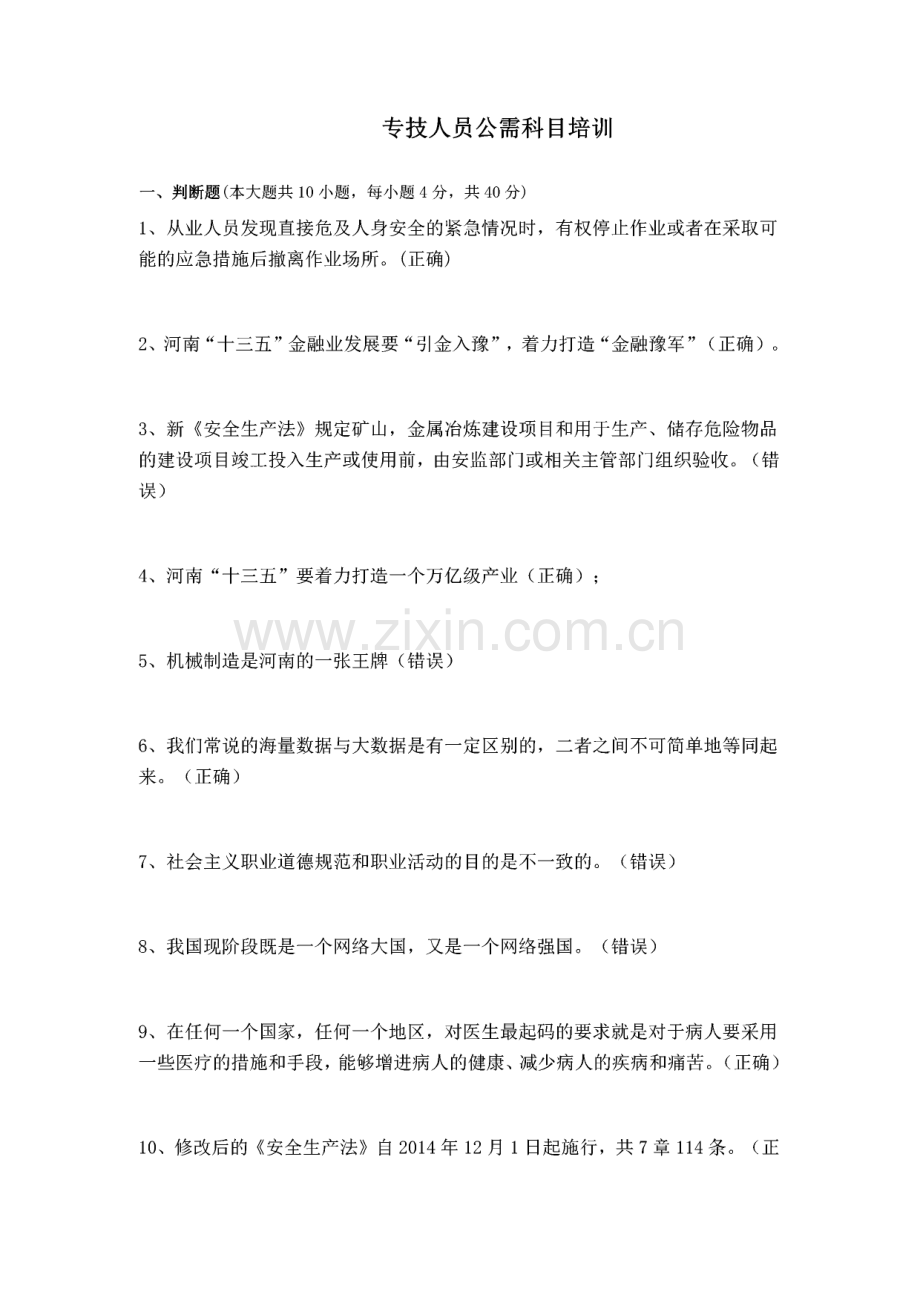 专技人员公需科目培训

一、判断题(本大题共 10 小题，每小题 4 分，共 40 分)

1、从业人员发现直接危及人身安全的紧急情况时，有权停止作业或者在采取可能的应急措施后撤离作业场所。(正确)

2、河南“十三五”金融业发展要“引金入豫”，着力打造“金融豫军”（正确）。

3、新《安全生产法》规定矿山，金属冶炼建设项目和用于生产、储存危险物品的建设项目竣工投入生产或使用前，由安监部门或相关主管部门组织验收。（错误）

4、河南“十三五”要着力打造一个万亿级产业（正确）；

www.zixin.com.cn

5、机械制造是河南的一张王牌（错误）

6、我们常说的海量数据与大数据是有一定区别的，二者之间不可简单地等同起来。（正确）

7、社会主义职业道德规范和职业活动的目的是不一致的。（错误）

8、我国现阶段既是一个网络大国，又是一个网络强国。（错误）

9、在任何一个国家，任何一个地区，对医生最起码的要求就是对于病人要采用一些医疗的措施和手段，能够增进病人的健康、减少病人的疾病和痛苦。（正确）

10、修改后的《安全生产法》自 2014 年 12 月 1 日起施行，共 7 章 114 条。（正